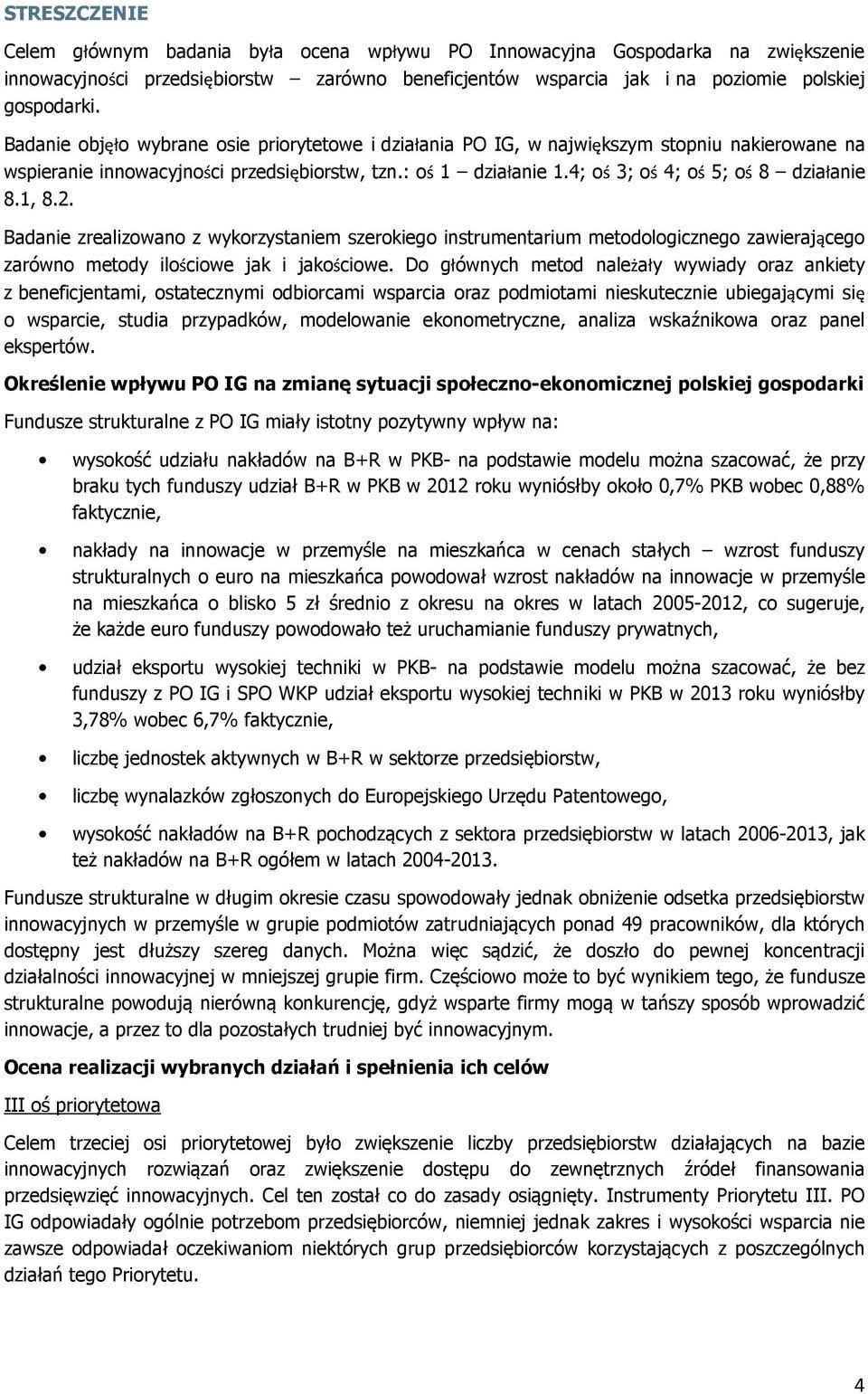 STRESZCZENIE

Celem głównym badania była ocena wpływu PO Innowacyjna Gospodarka na zwiększenie innowacyjności przedsiębiorstw – zarówno beneficjentów wsparcia jak i na poziomie polskiej gospodarki.

Badanie objęło wybrane osie priorytetowe i działania PO IG, w największym stopniu nakierowane na wspieranie innowacyjności przedsiębiorstw, tzn.: oś 1 – działanie 1.4; oś 3; oś 4; oś 5; oś 8 – działanie 8.1, 8.2.

Badanie zrealizowano z wykorzystaniem szerokiego instrumentarium metodologicznego zawierającego zarówno metody ilościowe jak i jakościowe. Do głównych metod należały wywiady oraz ankiety z beneficjentami, ostatecznymi odbiorcami wsparcia oraz podmiotami nieskutecznie ubiegającymi się o wsparcie, studia przypadków, modelowanie ekonometryczne, analiza wskaźnikowa oraz panel ekspertów.

Określenie wpływu PO IG na zmianę sytuacji społeczno-ekonomicznej polskiej gospodarki

Fundusze strukturalne z PO IG miały istotny pozytywny wpływ na:

• wysokość udziału nakładów na B+R w PKB- na podstawie modelu można szacować, że przy braku tych funduszy udział B+R w PKB w 2012 roku wyniósłby około 0,7% PKB wobec 0,88% faktycznie,

• nakłady na innowacje w przemyśle na mieszkańca w cenach stałych – wzrost funduszy strukturalnych o euro na mieszkańca powodował wzrost nakładów na innowacje w przemyśle na mieszkańca o blisko 5 zł średnio z okresu na okres w latach 2005-2012, co sugeruje, że każde euro funduszy powodowało też uruchamianie funduszy prywatnych,

• udział eksportu wysokiej techniki w PKB- na podstawie modelu można szacować, że bez funduszy z PO IG i SPO WKP udział eksportu wysokiej techniki w PKB w 2013 roku wyniósłby 3,78% wobec 6,7% faktycznie,

• liczbę jednostek aktywnych w B+R w sektorze przedsiębiorstw,

• liczbę wynalazków zgłoszonych do Europejskiego Urzędu Patentowego,

• wysokość nakładów na B+R pochodzących z sektora przedsiębiorstw w latach 2006-2013, jak też nakładów na B+R ogółem w latach 2004-2013.

Fundusze strukturalne w długim okresie czasu spowodowały jednak obniżenie odsetka przedsiębiorstw innowacyjnych w przemyśle w grupie podmiotów zatrudniających ponad 49 pracowników, dla których dostępny jest dłuższy szereg danych. Można więc sądzić, że doszło do pewnej koncentracji działalności innowacyjnej w mniejszej grupie firm. Częściowo może to być wynikiem tego, że fundusze strukturalne powodują nierówną konkurencję, gdyż wsparte firmy mogą w tańszy sposób wprowadzić innowacje, a przez to dla pozostałych trudniej być innowacyjnym.

Ocena realizacji wybranych działań i spełnienia ich celów

III oś priorytetowa

Celem trzeciej osi priorytetowej było zwiększenie liczby przedsiębiorstw działających na bazie innowacyjnych rozwiązań oraz zwiększenie dostępu do zewnętrznych źródeł finansowania przedsięwzięć innowacyjnych. Cel ten został co do zasady osiągnięty. Instrumenty Priorytetu III. PO IG odpowiadały ogólnie potrzebom przedsiębiorców, niemniej jednak zakres i wysokości wsparcia nie zawsze odpowiadał oczekiwaniom niektórych grup przedsiębiorców korzystających z poszczególnych działań tego Priorytetu.

4